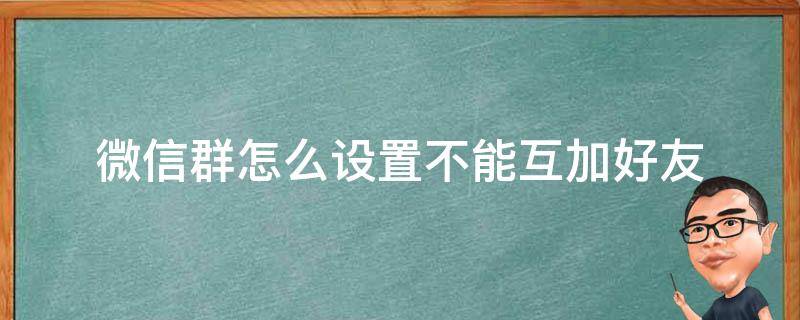 微信群怎么设置不能互加好友